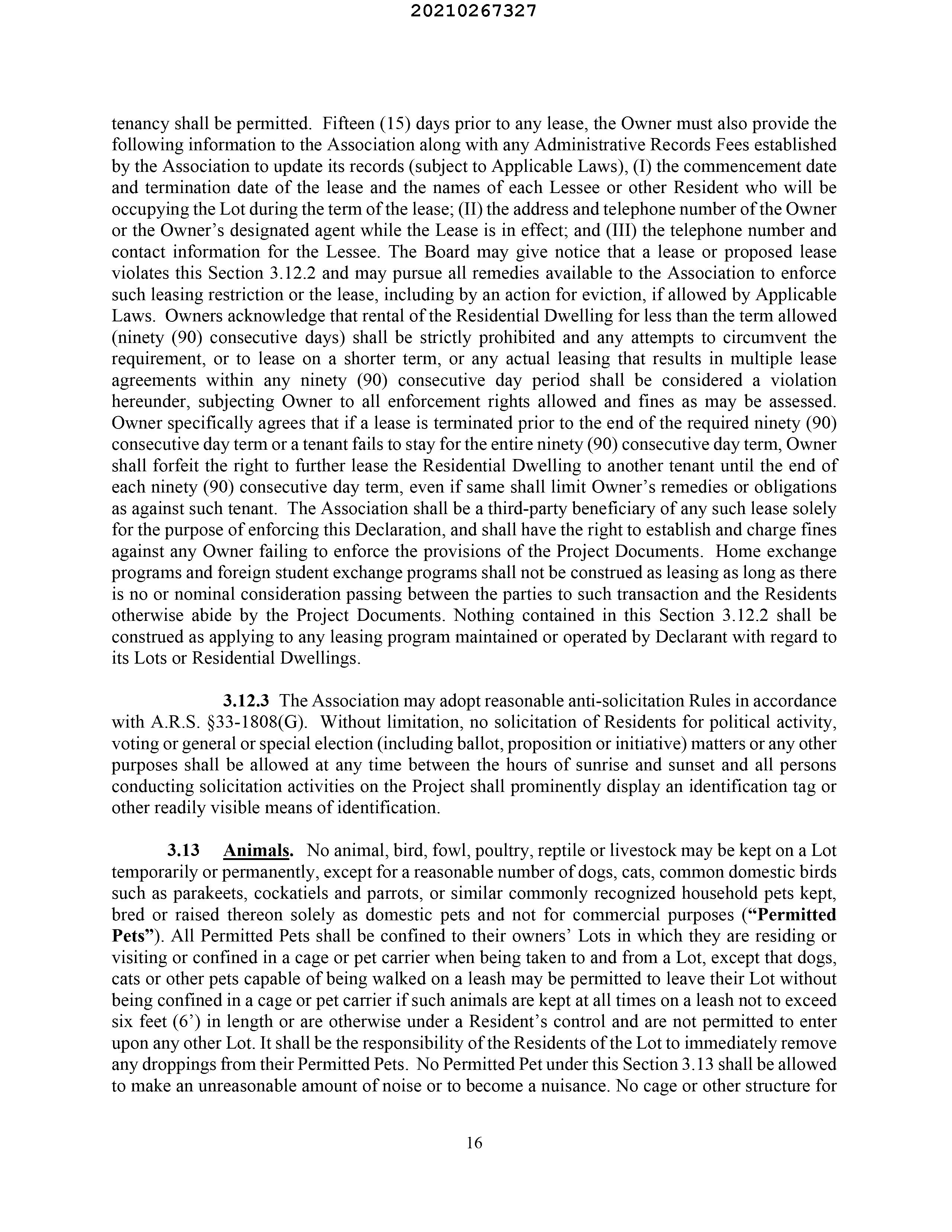 20210267327

tenancy shall be permitted. Fifteen (15) days prior to any lease, the Owner must also provide the following information to the Association along with any Administrative Records Fees established by the Association to update its records (subject to Applicable Laws), (I) the commencement date and termination date of the lease and the names of each Lessee or other Resident who will be occupying the Lot during the term of the lease; (II) the address and telephone number of the Owner or the Owner's designated agent while the Lease is in effect; and (III) the telephone number and contact information for the Lessee. The Board may give notice that a lease or proposed lease violates this Section 3.12.2 and may pursue all remedies available to the Association to enforce such leasing restriction or the lease, including by an action for eviction, if allowed by Applicable Laws. Owners acknowledge that rental of the Residential Dwelling for less than the term allowed (ninety (90) consecutive days) shall be strictly prohibited and any attempts to circumvent the requirement, or to lease on a shorter term, or any actual leasing that results in multiple lease agreements within any ninety (90) consecutive day period shall be considered a violation hereunder, subjecting Owner to all enforcement rights allowed and fines as may be assessed. Owner specifically agrees that if a lease is terminated prior to the end of the required ninety (90) consecutive day term or a tenant fails to stay for the entire ninety (90) consecutive day term, Owner shall forfeit the right to further lease the Residential Dwelling to another tenant until the end of each ninety (90) consecutive day term, even if same shall limit Owner's remedies or obligations as against such tenant. The Association shall be a third-party beneficiary of any such lease solely for the purpose of enforcing this Declaration, and shall have the right to establish and charge fines against any Owner failing to enforce the provisions of the Project Documents. Home exchange programs and foreign student exchange programs shall not be construed as leasing as long as there is no or nominal consideration passing between the parties to such transaction and the Residents otherwise abide by the Project Documents. Nothing contained in this Section 3.12.2 shall be construed as applying to any leasing program maintained or operated by Declarant with regard to its Lots or Residential Dwellings.

3.12.3 The Association may adopt reasonable anti-solicitation Rules in accordance with A.R.S. §33-1808(G). Without limitation, no solicitation of Residents for political activity, voting or general or special election (including ballot, proposition or initiative) matters or any other purposes shall be allowed at any time between the hours of sunrise and sunset and all persons conducting solicitation activities on the Project shall prominently display an identification tag or other readily visible means of identification.

3.13 Animals. No animal, bird, fowl, poultry, reptile or livestock may be kept on a Lot temporarily or permanently, except for a reasonable number of dogs, cats, common domestic birds such as parakeets, cockatiels and parrots, or similar commonly recognized household pets kept, bred or raised thereon solely as domestic pets and not for commercial purposes ("Permitted Pets"). All Permitted Pets shall be confined to their owners' Lots in which they are residing or visiting or confined in a cage or pet carrier when being taken to and from a Lot, except that dogs, cats or other pets capable of being walked on a leash may be permitted to leave their Lot without being confined in a cage or pet carrier if such animals are kept at all times on a leash not to exceed six feet (6') in length or are otherwise under a Resident's control and are not permitted to enter upon any other Lot. It shall be the responsibility of the Residents of the Lot to immediately remove any droppings from their Permitted Pets. No Permitted Pet under this Section 3.13 shall be allowed to make an unreasonable amount of noise or to become a nuisance. No cage or other structure for

16